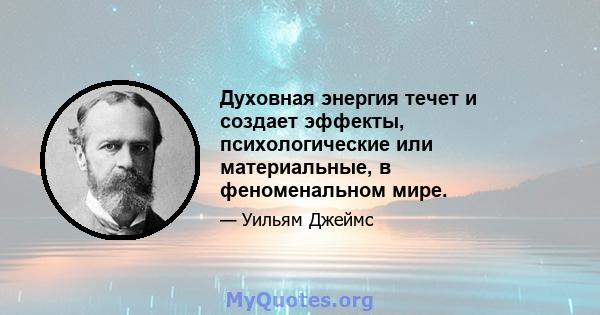 Духовная энергия течет и создает эффекты, психологические или материальные, в феноменальном мире.

— Уильям Джеймс

MyQuotes.org